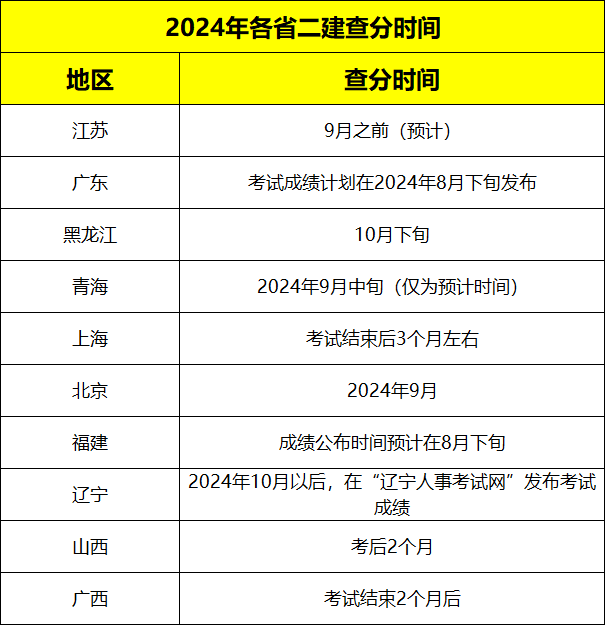 2024年各省二建查分时间

| 地区 | 查分时间 |
|---|---|
| 江苏 | 9月之前（预计） |
| 广东 | 考试成绩计划在2024年8月下旬发布 |
| 黑龙江 | 10月下旬 |
| 青海 | 2024年9月中旬（仅为预计时间） |
| 上海 | 考试结束后3个月左右 |
| 北京 | 2024年9月 |
| 福建 | 成绩公布时间预计在8月下旬 |
| 辽宁 | 2024年10月以后，在“辽宁人事考试网”发布考试成绩 |
| 山西 | 考后2个月 |
| 广西 | 考试结束2个月后 |